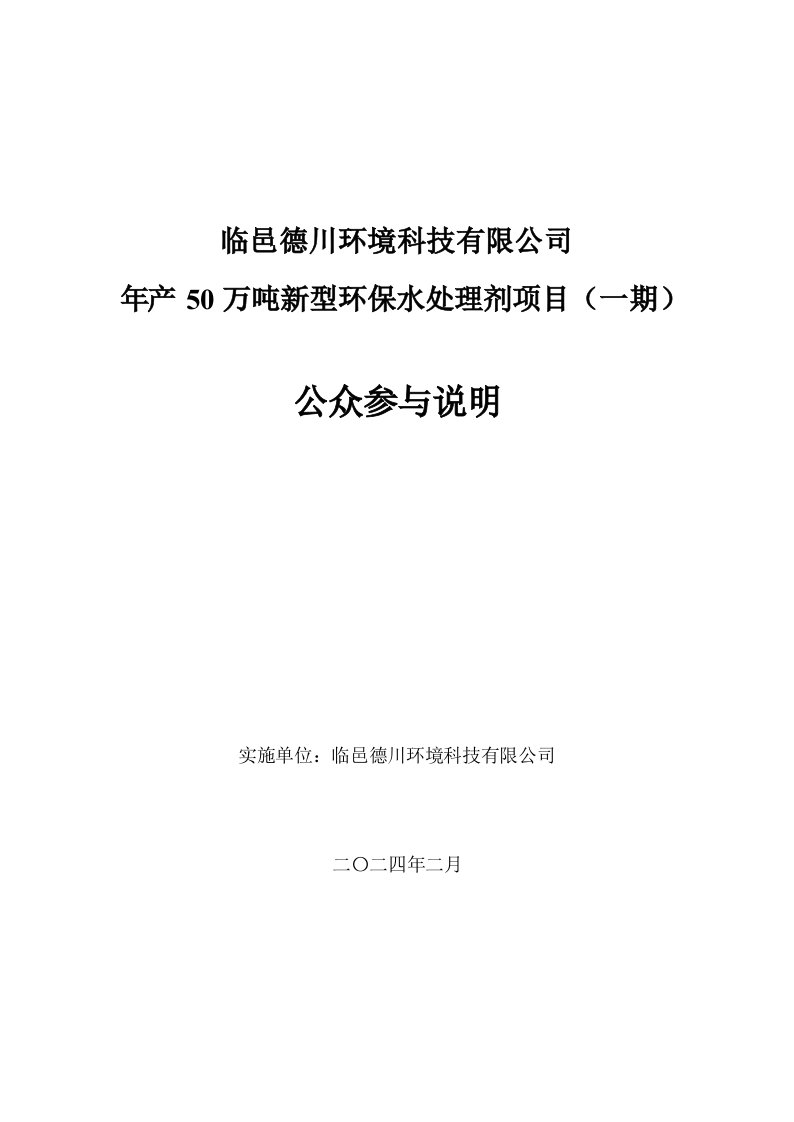 临邑德川环境科技有限公司
年产 50 万吨新型环保水处理剂项目（一期）

公众参与说明

实施单位：临邑德川环境科技有限公司

二〇二四年二月